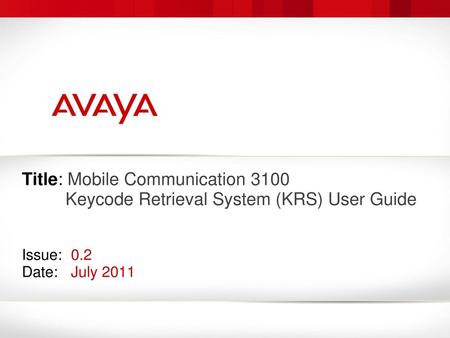 AVAYA

Title: Mobile Communication 3100
Keycode Retrieval System (KRS) User Guide

Issue: 0.2
Date: July 2011